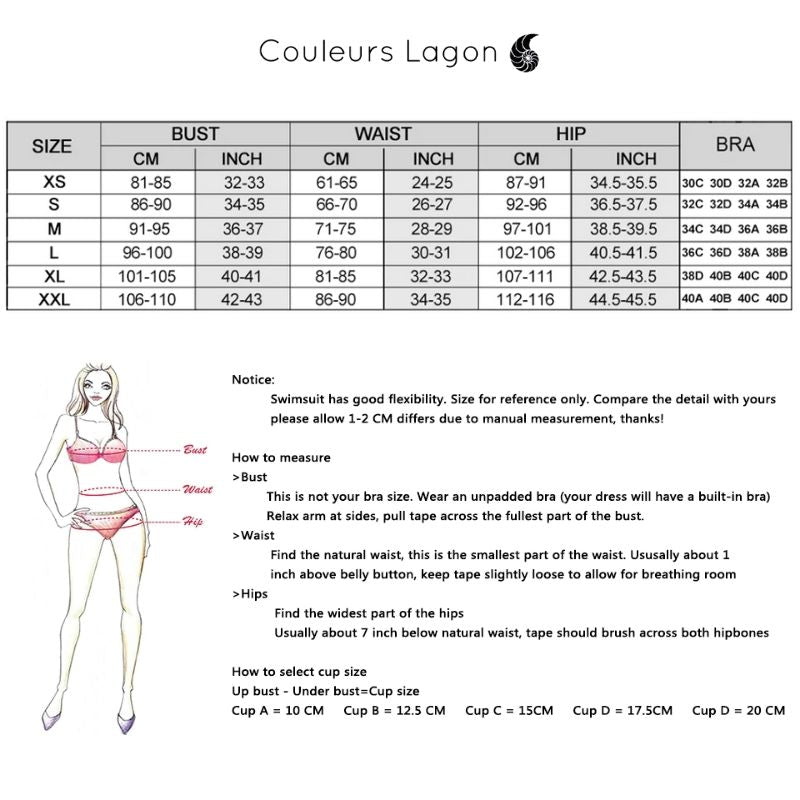 Couleurs Lagon

| SIZE | BUST CM | BUST INCH | WAIST CM | WAIST INCH | HIP CM | HIP INCH | BRA |
|---|---|---|---|---|---|---|---|
| XS | 81-85 | 32-33 | 61-65 | 24-25 | 87-91 | 34.5-35.5 | 30C 30D 32A 32B |
| S | 86-90 | 34-35 | 66-70 | 26-27 | 92-96 | 36.5-37.5 | 32C 32D 34A 34B |
| M | 91-95 | 36-37 | 71-75 | 28-29 | 97-101 | 38.5-39.5 | 34C 34D 36A 36B |
| L | 96-100 | 38-39 | 76-80 | 30-31 | 102-106 | 40.5-41.5 | 36C 36D 38A 38B |
| XL | 101-105 | 40-41 | 81-85 | 32-33 | 107-111 | 42.5-43.5 | 38D 40B 40C 40D |
| XXL | 106-110 | 42-43 | 86-90 | 34-35 | 112-116 | 44.5-45.5 | 40A 40B 40C 40D |

Bust
Waist
Hip

Notice:
Swimsuit has good flexibility. Size for reference only. Compare the detail with yours please allow 1-2 CM differs due to manual measurement, thanks!

How to measure
>Bust
This is not your bra size. Wear an unpadded bra (your dress will have a built-in bra)
Relax arm at sides, pull tape across the fullest part of the bust.
>Waist
Find the natural waist, this is the smallest part of the waist. Ususally about 1 inch above belly button, keep tape slightly loose to allow for breathing room
>Hips
Find the widest part of the hips
Usually about 7 inch below natural waist, tape should brush across both hipbones

How to select cup size
Up bust - Under bust=Cup size
Cup A = 10 CM Cup B = 12.5 CM Cup C = 15CM Cup D = 17.5CM Cup D = 20 CM